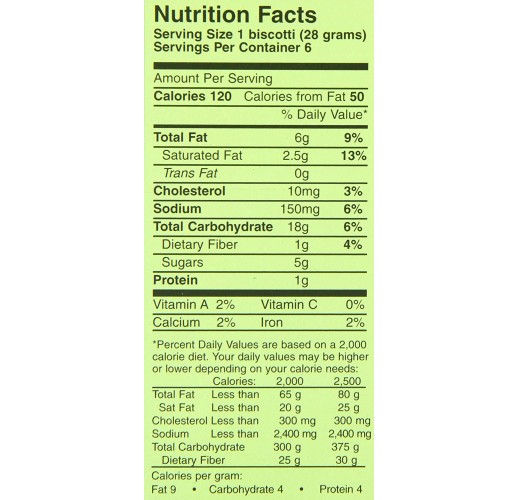 Nutrition Facts
Serving Size 1 biscotti (28 grams)
Servings Per Container 6

Amount Per Serving
Calories 120 Calories from Fat 50
% Daily Value*

| | | |
|---|---|---|
| Total Fat | 6g | 9% |
| Saturated Fat | 2.5g | 13% |
| Trans Fat | 0g | |
| Cholesterol | 10mg | 3% |
| Sodium | 150mg | 6% |
| Total Carbohydrate | 18g | 6% |
| Dietary Fiber | 1g | 4% |
| Sugars | 5g | |
| Protein | 1g | |

| | | | |
|---|---|---|---|
| Vitamin A | 2% | Vitamin C | 0% |
| Calcium | 2% | Iron | 2% |

*Percent Daily Values are based on a 2,000 calorie diet. Your daily values may be higher or lower depending on your calorie needs:

| | Calories: | 2,000 | 2,500 |
|---|---|---|---|
| Total Fat | Less than | 65 g | 80 g |
| Sat Fat | Less than | 20 g | 25 g |
| Cholesterol | Less than | 300 mg | 300 mg |
| Sodium | Less than | 2,400 mg | 2,400 mg |
| Total Carbohydrate | | 300 g | 375 g |
| Dietary Fiber | | 25 g | 30 g |

Calories per gram:
Fat 9 • Carbohydrate 4 • Protein 4